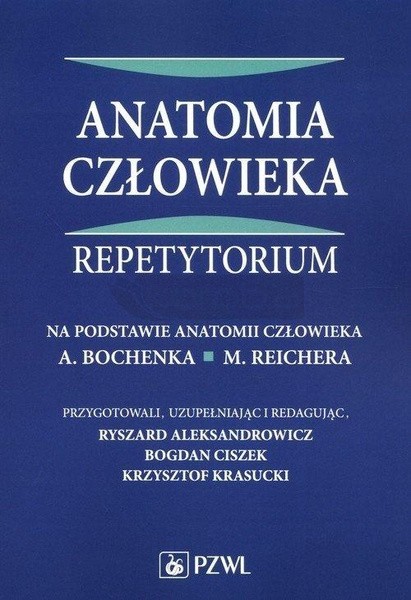 ANATOMIA CZŁOWIEKA

REPETYTORIUM

NA PODSTAWIE ANATOMII CZŁOWIEKA
A. BOCHENKA ■ M. REICHERA

PRZYGOTOWALI, UZUPEŁNIAJĄC I REDAGUJĄC,
RYSZARD ALEKSANDROWICZ
BOGDAN CISZEK
KRZYSZTOF KRASUCKI

PZWL